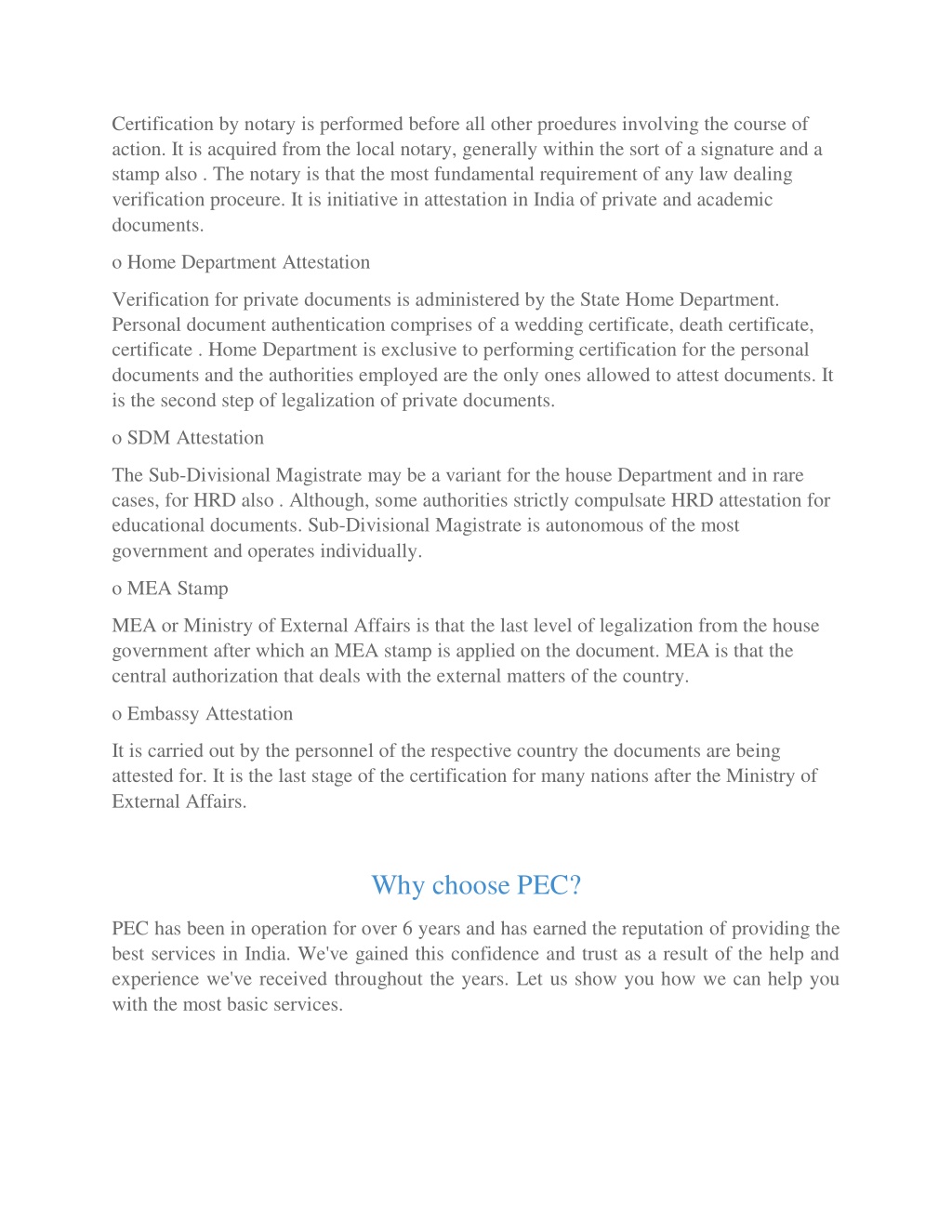 Certification by notary is performed before all other proedures involving the course of action. It is acquired from the local notary, generally within the sort of a signature and a stamp also . The notary is that the most fundamental requirement of any law dealing verification proceure. It is initiative in attestation in India of private and academic documents.

o Home Department Attestation

Verification for private documents is administered by the State Home Department. Personal document authentication comprises of a wedding certificate, death certificate, certificate . Home Department is exclusive to performing certification for the personal documents and the authorities employed are the only ones allowed to attest documents. It is the second step of legalization of private documents.

o SDM Attestation

The Sub-Divisional Magistrate may be a variant for the house Department and in rare cases, for HRD also . Although, some authorities strictly compulsate HRD attestation for educational documents. Sub-Divisional Magistrate is autonomous of the most government and operates individually.

o MEA Stamp

MEA or Ministry of External Affairs is that the last level of legalization from the house government after which an MEA stamp is applied on the document. MEA is that the central authorization that deals with the external matters of the country.

o Embassy Attestation

It is carried out by the personnel of the respective country the documents are being attested for. It is the last stage of the certification for many nations after the Ministry of External Affairs.

Why choose PEC?

PEC has been in operation for over 6 years and has earned the reputation of providing the best services in India. We've gained this confidence and trust as a result of the help and experience we've received throughout the years. Let us show you how we can help you with the most basic services.